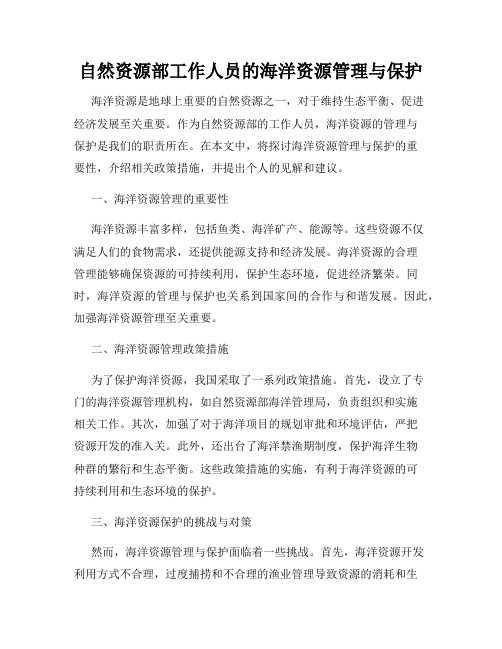 自然资源部工作人员的海洋资源管理与保护

海洋资源是地球上重要的自然资源之一，对于维持生态平衡、促进经济发展至关重要。作为自然资源部的工作人员，海洋资源的管理与保护是我们的职责所在。在本文中，将探讨海洋资源管理与保护的重要性，介绍相关政策措施，并提出个人的见解和建议。

一、海洋资源管理的重要性

海洋资源丰富多样，包括鱼类、海洋矿产、能源等。这些资源不仅满足人们的食物需求，还提供能源支持和经济发展。海洋资源的合理管理能够确保资源的可持续利用，保护生态环境，促进经济繁荣。同时，海洋资源的管理与保护也关系到国家间的合作与和谐发展。因此，加强海洋资源管理至关重要。

二、海洋资源管理政策措施

为了保护海洋资源，我国采取了一系列政策措施。首先，设立了专门的海洋资源管理机构，如自然资源部海洋管理局，负责组织和实施相关工作。其次，加强了对于海洋项目的规划审批和环境评估，严把资源开发的准入关。此外，还出台了海洋禁渔期制度，保护海洋生物种群的繁衍和生态平衡。这些政策措施的实施，有利于海洋资源的可持续利用和生态环境的保护。

三、海洋资源保护的挑战与对策

然而，海洋资源管理与保护面临着一些挑战。首先，海洋资源开发利用方式不合理，过度捕捞和不合理的渔业管理导致资源的消耗和生